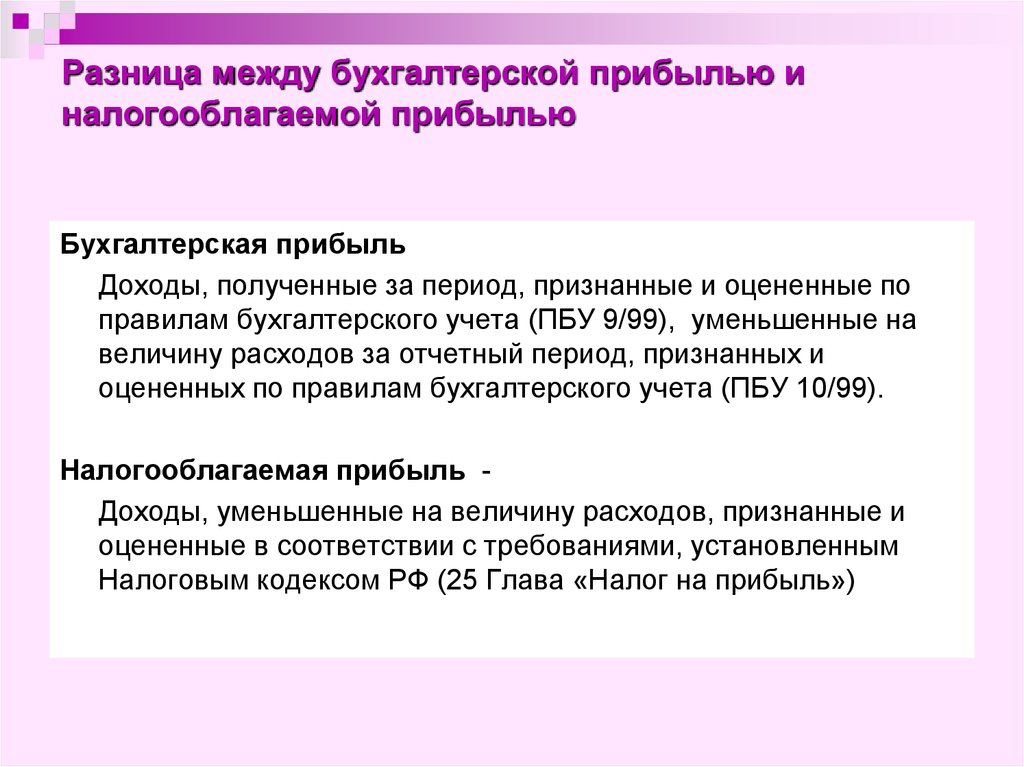 Разница между бухгалтерской прибылью и налогооблагаемой прибылью

Бухгалтерская прибыль

Доходы, полученные за период, признанные и оцененные по правилам бухгалтерского учета (ПБУ 9/99), уменьшенные на величину расходов за отчетный период, признанных и оцененных по правилам бухгалтерского учета (ПБУ 10/99).

Налогооблагаемая прибыль -

Доходы, уменьшенные на величину расходов, признанные и оцененные в соответствии с требованиями, установленным Налоговым кодексом РФ (25 Глава «Налог на прибыль»)